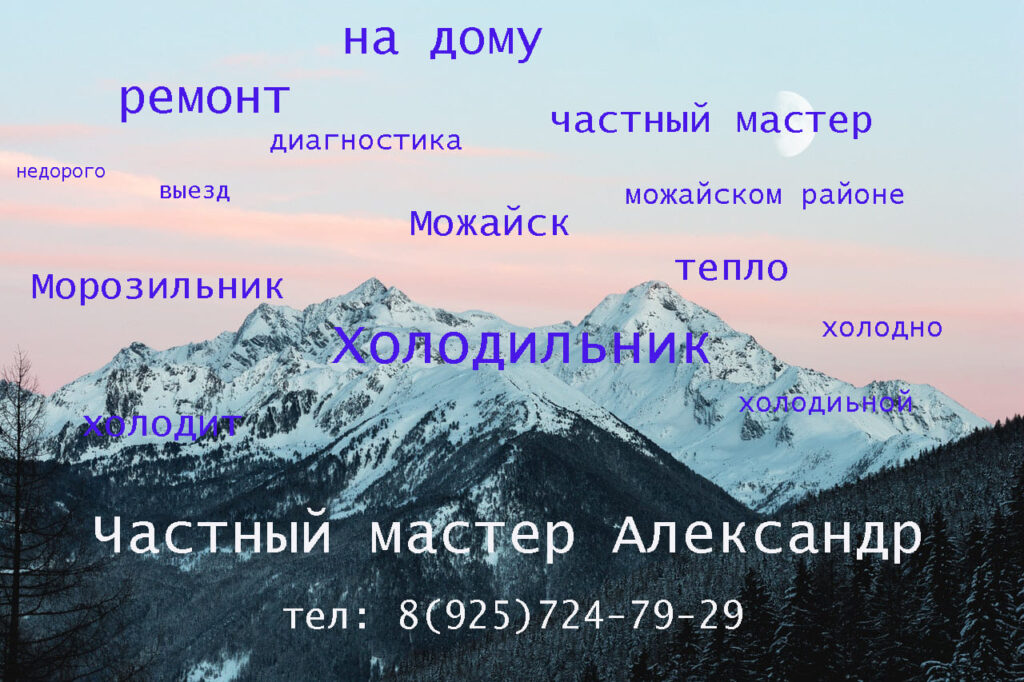 на дому

ремонт

частный мастер

диагностика

недорого

выезд

можайском районе

Можайск

тепло

Морозильник

холодно

Холодильник

холодиьной

холодит

Частный мастер Александр

тел: 8(925)724-79-29